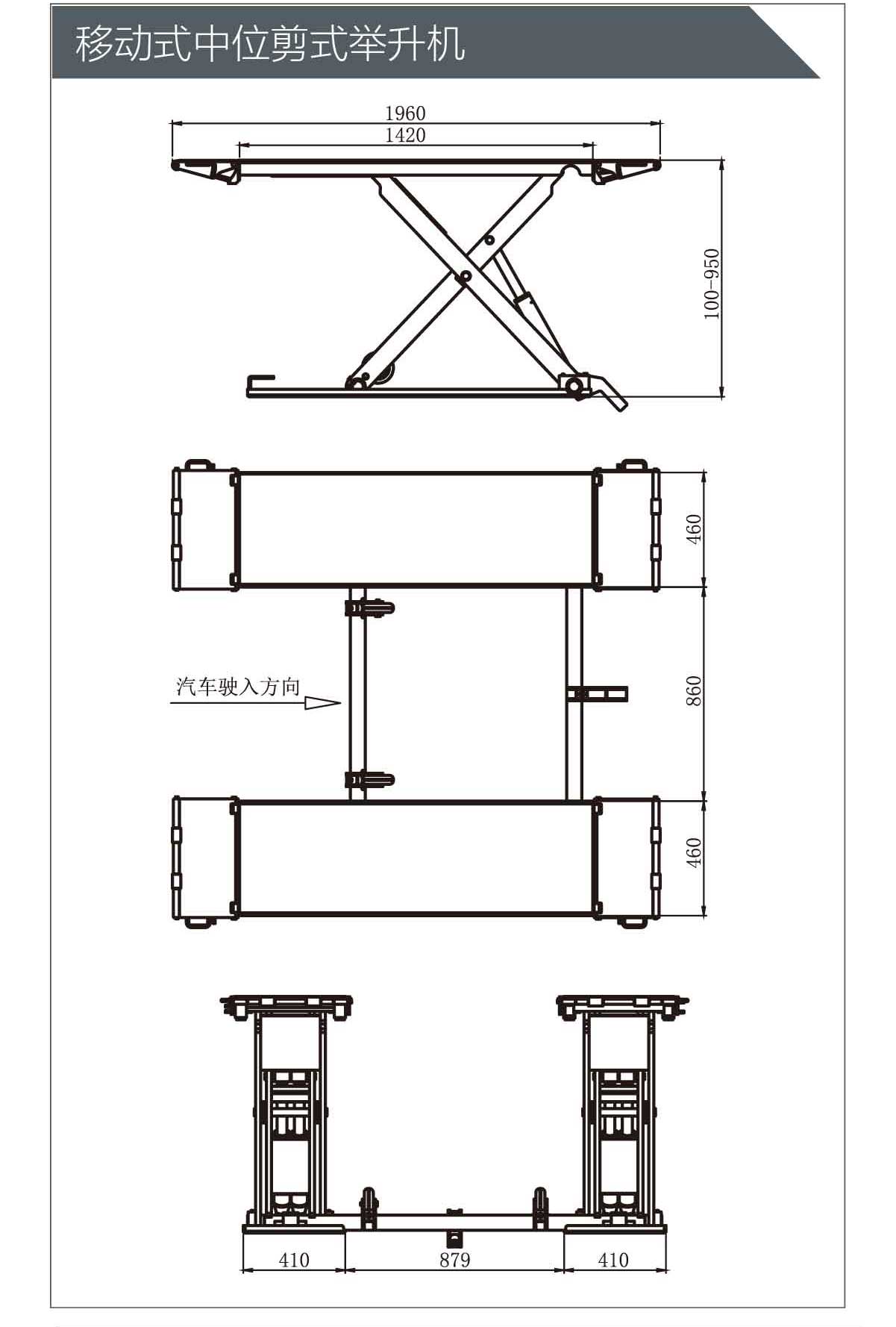 移动式中位剪式举升机

1960
1420
100-950

460
860
460
汽车驶入方向

410
879
410